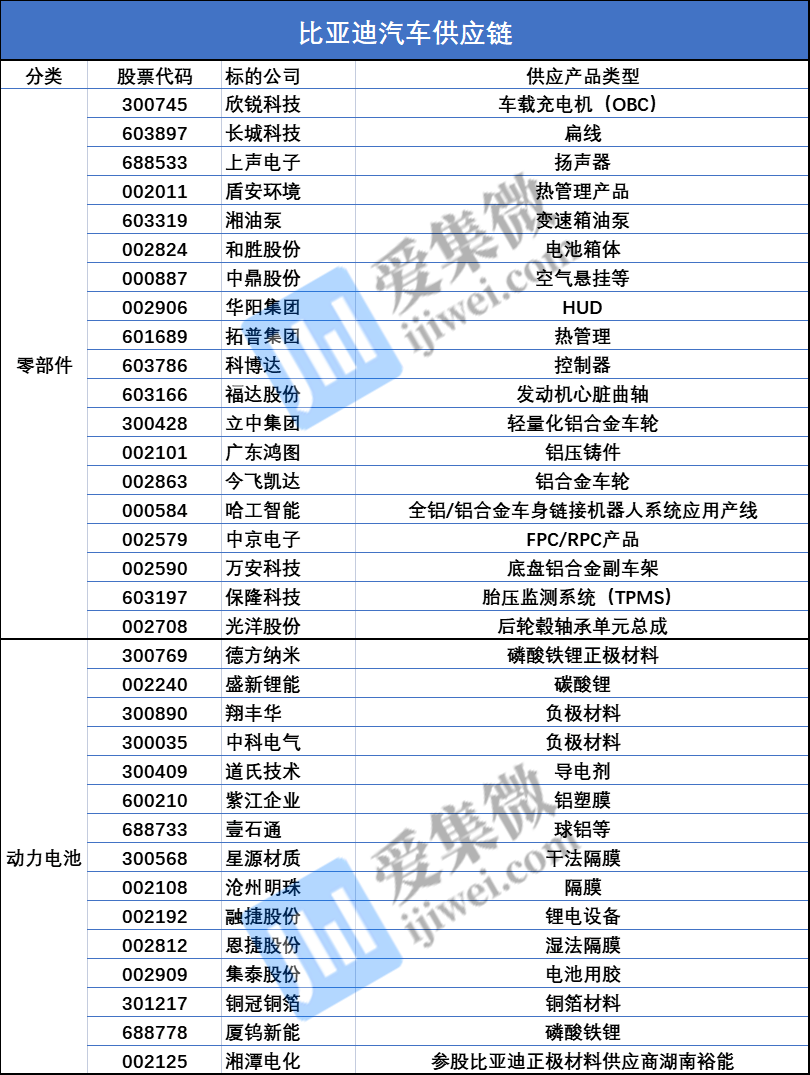 比亚迪汽车供应链

| 分类 | 股票代码 | 标的公司 | 供应产品类型 |
|---|---|---|---|
| 零部件 | 300745 | 欣锐科技 | 车载充电机（OBC） |
| | 603897 | 长城科技 | 扁线 |
| | 688533 | 上声电子 | 扬声器 |
| | 002011 | 盾安环境 | 热管理产品 |
| | 603319 | 湘油泵 | 变速箱油泵 |
| | 002824 | 和胜股份 | 电池箱体 |
| | 000887 | 中鼎股份 | 空气悬挂等 |
| | 002906 | 华阳集团 | HUD |
| | 601689 | 拓普集团 | 热管理 |
| | 603786 | 科博达 | 控制器 |
| | 603166 | 福达股份 | 发动机心脏曲轴 |
| | 300428 | 立中集团 | 轻量化铝合金车轮 |
| | 002101 | 广东鸿图 | 铝压铸件 |
| | 002863 | 今飞凯达 | 铝合金车轮 |
| | 000584 | 哈工智能 | 全铝/铝合金车身链接机器人系统应用产线 |
| | 002579 | 中京电子 | FPC/RPC产品 |
| | 002590 | 万安科技 | 底盘铝合金副车架 |
| | 603197 | 保隆科技 | 胎压监测系统（TPMS） |
| | 002708 | 光洋股份 | 后轮毂轴承单元总成 |
| 动力电池 | 300769 | 德方纳米 | 磷酸铁锂正极材料 |
| | 002240 | 盛新锂能 | 碳酸锂 |
| | 300890 | 翔丰华 | 负极材料 |
| | 300035 | 中科电气 | 负极材料 |
| | 300409 | 道氏技术 | 导电剂 |
| | 600210 | 紫江企业 | 铝塑膜 |
| | 688733 | 壹石通 | 球铝等 |
| | 300568 | 星源材质 | 干法隔膜 |
| | 002108 | 沧州明珠 | 隔膜 |
| | 002192 | 融捷股份 | 锂电设备 |
| | 002812 | 恩捷股份 | 湿法隔膜 |
| | 002909 | 集泰股份 | 电池用胶 |
| | 301217 | 铜冠铜箔 | 铜箔材料 |
| | 688778 | 厦钨新能 | 磷酸铁锂 |
| | 002125 | 湘潭电化 | 参股比亚迪正极材料供应商湖南裕能 |

爱集微
ijiwei.com
爱集微
ijiwei.com